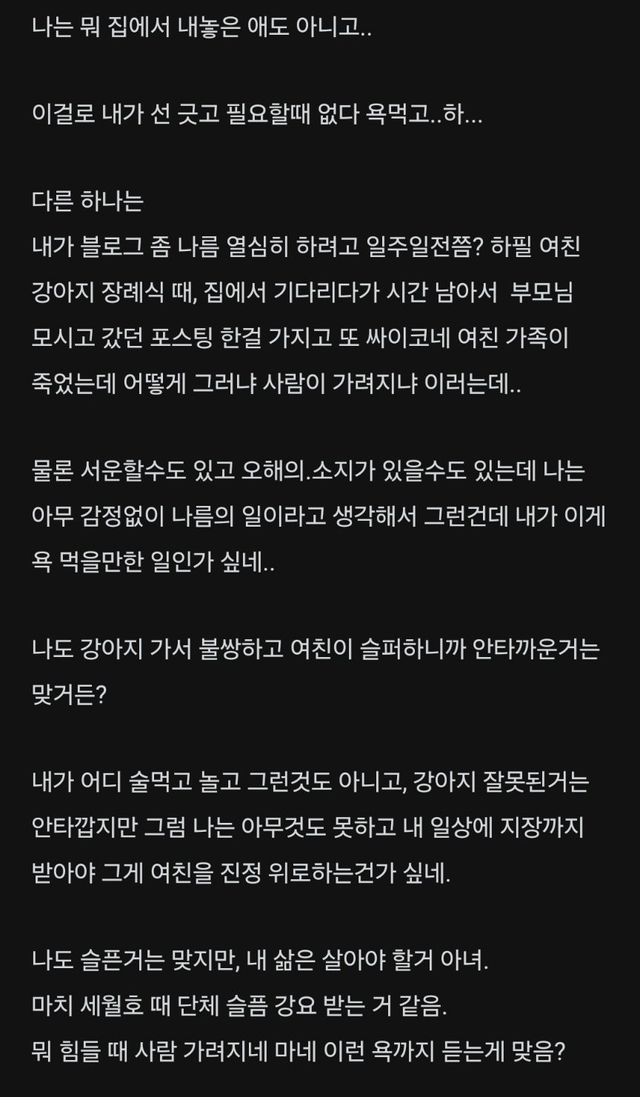 나는 뭐 집에서 내놓은 애도 아니고..

이걸로 내가 선 긋고 필요할때 없다 욕먹고..하...

다른 하나는
내가 블로그 좀 나름 열심히 하려고 일주일전쯤? 하필 여친 강아지 장례식 때, 집에서 기다리다가 시간 남아서 부모님 모시고 갔던 포스팅 한걸 가지고 또 싸이코네 여친 가족이 죽었는데 어떻게 그러냐 사람이 가려지냐 이러는데..

물론 서운할수도 있고 오해의.소지가 있을수도 있는데 나는 아무 감정없이 나름의 일이라고 생각해서 그런건데 내가 이게 욕 먹을만한 일인가 싶네..

나도 강아지 가서 불쌍하고 여친이 슬퍼하니까 안타까운거는 맞거든?

내가 어디 술먹고 놀고 그런것도 아니고, 강아지 잘못된거는 안타깝지만 그럼 나는 아무것도 못하고 내 일상에 지장까지 받아야 그게 여친을 진정 위로하는건가 싶네.

나도 슬픈거는 맞지만, 내 삶은 살아야 할거 아녀.
마치 세월호 때 단체 슬픔 강요 받는 거 같음.
뭐 힘들 때 사람 가려지네 마네 이런 욕까지 듣는게 맞음?